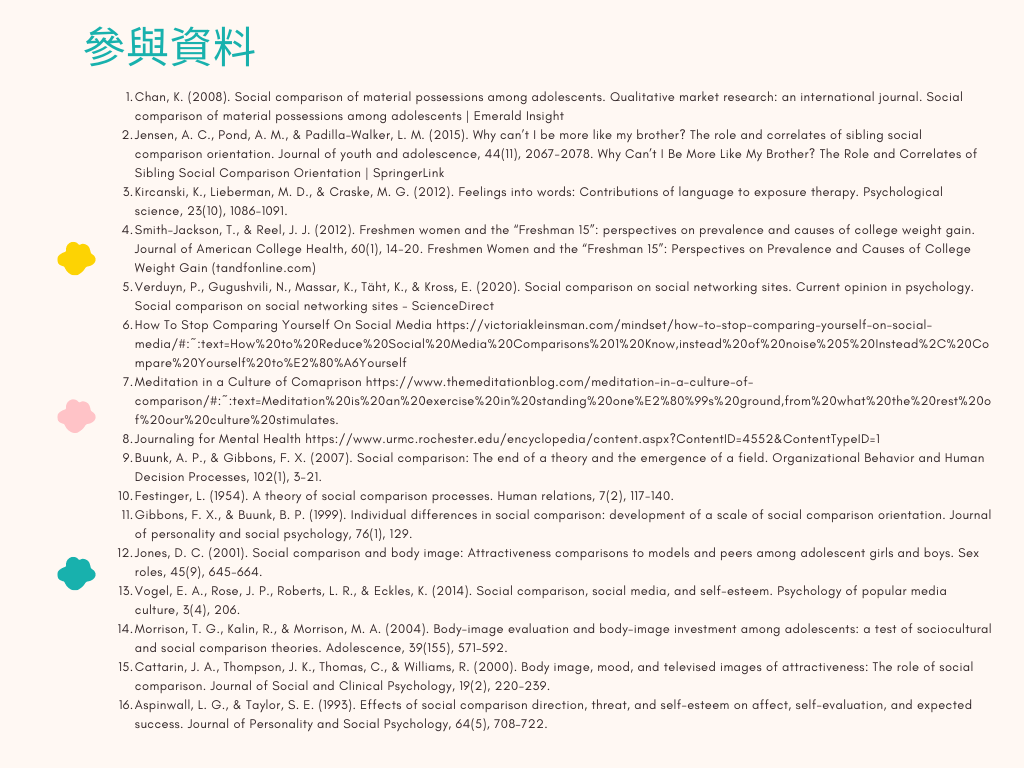 參與資料

1. Chan, K. (2008). Social comparison of material possessions among adolescents. Qualitative market research: an international journal. Social comparison of material possessions among adolescents | Emerald Insight
2. Jensen, A. C., Pond, A. M., & Padilla-Walker, L. M. (2015). Why can't I be more like my brother? The role and correlates of sibling social comparison orientation. Journal of youth and adolescence, 44(11), 2067-2078. Why Can't I Be More Like My Brother? The Role and Correlates of Sibling Social Comparison Orientation | SpringerLink
3. Kircanski, K., Lieberman, M. D., & Craske, M. G. (2012). Feelings into words: Contributions of language to exposure therapy. Psychological science, 23(10), 1086-1091.
4. Smith-Jackson, T., & Reel, J. J. (2012). Freshmen women and the "Freshman 15": perspectives on prevalence and causes of college weight gain. Journal of American College Health, 60(1), 14-20. Freshmen Women and the "Freshman 15": Perspectives on Prevalence and Causes of College Weight Gain (tandfonline.com)
5. Verduyn, P., Gugushvili, N., Massar, K., Täht, K., & Kross, E. (2020). Social comparison on social networking sites. Current opinion in psychology. Social comparison on social networking sites - ScienceDirect
6. How To Stop Comparing Yourself On Social Media https://victoriakleinsman.com/mindset/how-to-stop-comparing-yourself-on-social-media/#:~:text=How%20to%20Reduce%20Social%20Media%20Comparisons%201%20Know,instead%20of%20noise%205%20Instead%2C%20Compare%20Yourself%20to%E2%80%A6Yourself
7. Meditation in a Culture of Comaprison https://www.themeditationblog.com/meditation-in-a-culture-of-comparison/#:~:text=Meditation%20is%20an%20exercise%20in%20standing%20one%E2%80%99s%20ground,from%20what%20the%20rest%20of%20our%20culture%20stimulates.
8. Journaling for Mental Health https://www.urmc.rochester.edu/encyclopedia/content.aspx?ContentID=4552&ContentTypeID=1
9. Buunk, A. P., & Gibbons, F. X. (2007). Social comparison: The end of a theory and the emergence of a field. Organizational Behavior and Human Decision Processes, 102(1), 3-21.
10. Festinger, L. (1954). A theory of social comparison processes. Human relations, 7(2), 117-140.
11. Gibbons, F. X., & Buunk, B. P. (1999). Individual differences in social comparison: development of a scale of social comparison orientation. Journal of personality and social psychology, 76(1), 129.
12. Jones, D. C. (2001). Social comparison and body image: Attractiveness comparisons to models and peers among adolescent girls and boys. Sex roles, 45(9), 645-664.
13. Vogel, E. A., Rose, J. P., Roberts, L. R., & Eckles, K. (2014). Social comparison, social media, and self-esteem. Psychology of popular media culture, 3(4), 206.
14. Morrison, T. G., Kalin, R., & Morrison, M. A. (2004). Body-image evaluation and body-image investment among adolescents: a test of sociocultural and social comparison theories. Adolescence, 39(155), 571-592.
15. Cattarin, J. A., Thompson, J. K., Thomas, C., & Williams, R. (2000). Body image, mood, and televised images of attractiveness: The role of social comparison. Journal of Social and Clinical Psychology, 19(2), 220-239.
16. Aspinwall, L. G., & Taylor, S. E. (1993). Effects of social comparison direction, threat, and self-esteem on affect, self-evaluation, and expected success. Journal of Personality and Social Psychology, 64(5), 708-722.